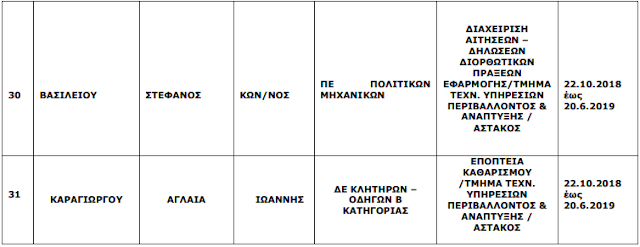 | 30 | ΒΑΣΙΛΕΙΟΥ | ΣΤΕΦΑΝΟΣ | ΚΩΝ/ΝΟΣ | ΠΕ ΠΟΛΙΤΙΚΩΝ ΜΗΧΑΝΙΚΩΝ | ΔΙΑΧΕΙΡΙΣΗ ΑΙΤΗΣΕΩΝ – ΔΗΛΩΣΕΩΝ ΔΙΟΡΘΩΤΙΚΩΝ ΠΡΑΞΕΩΝ ΕΦΑΡΜΟΓΗΣ/ΤΜΗΜΑ ΤΕΧΝ. ΥΠΗΡΕΣΙΩΝ ΠΕΡΙΒΑΛΛΟΝΤΟΣ & ΑΝΑΠΤΥΞΗΣ / ΑΣΤΑΚΟΣ | 22.10.2018 έως 20.6.2019 |
|---|---|---|---|---|---|---|
| 31 | ΚΑΡΑΓΙΩΡΓΟΥ | ΑΓΛΑΙΑ | ΙΩΑΝΝΗΣ | ΔΕ ΚΛΗΤΗΡΩΝ – ΟΔΗΓΩΝ Β ΚΑΤΗΓΟΡΙΑΣ | ΕΠΟΠΤΕΙΑ ΚΑΘΑΡΙΣΜΟΥ /ΤΜΗΜΑ ΤΕΧΝ. ΥΠΗΡΕΣΙΩΝ ΠΕΡΙΒΑΛΛΟΝΤΟΣ & ΑΝΑΠΤΥΞΗΣ / ΑΣΤΑΚΟΣ | 22.10.2018 έως 20.6.2019 |